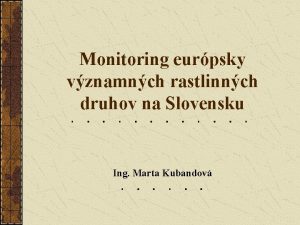 Monitoring európsky významných rastlinných druhov na Slovensku

Ing. Marta Kubandová